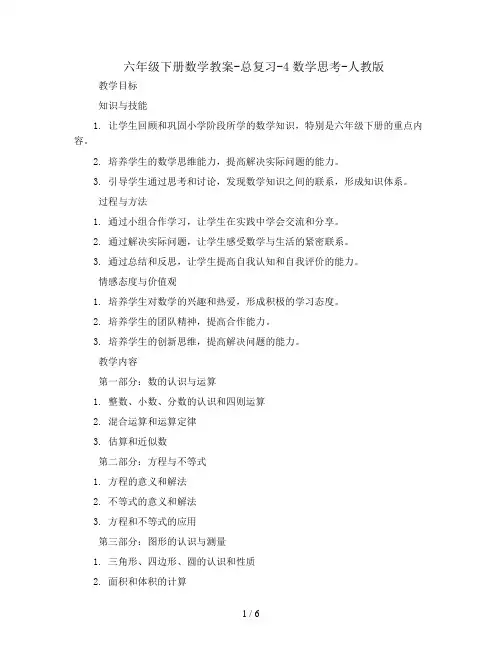 六年级下册数学教案-总复习-4 数学思考-人教版

教学目标

知识与技能

1. 让学生回顾和巩固小学阶段所学的数学知识，特别是六年级下册的重点内容。

2. 培养学生的数学思维能力，提高解决实际问题的能力。

3. 引导学生通过思考和讨论，发现数学知识之间的联系，形成知识体系。

过程与方法

1. 通过小组合作学习，让学生在实践中学会交流和分享。

2. 通过解决实际问题，让学生感受数学与生活的紧密联系。

3. 通过总结和反思，让学生提高自我认知和自我评价的能力。

情感态度与价值观

1. 培养学生对数学的兴趣和热爱，形成积极的学习态度。

2. 培养学生的团队精神，提高合作能力。

3. 培养学生的创新思维，提高解决问题的能力。

教学内容

第一部分：数的认识与运算

1. 整数、小数、分数的认识和四则运算

2. 混合运算和运算定律

3. 估算和近似数

第二部分：方程与不等式

1. 方程的意义和解法

2. 不等式的意义和解法

3. 方程和不等式的应用

第三部分：图形的认识与测量

1. 三角形、四边形、圆的认识和性质

2. 面积和体积的计算

1 / 6